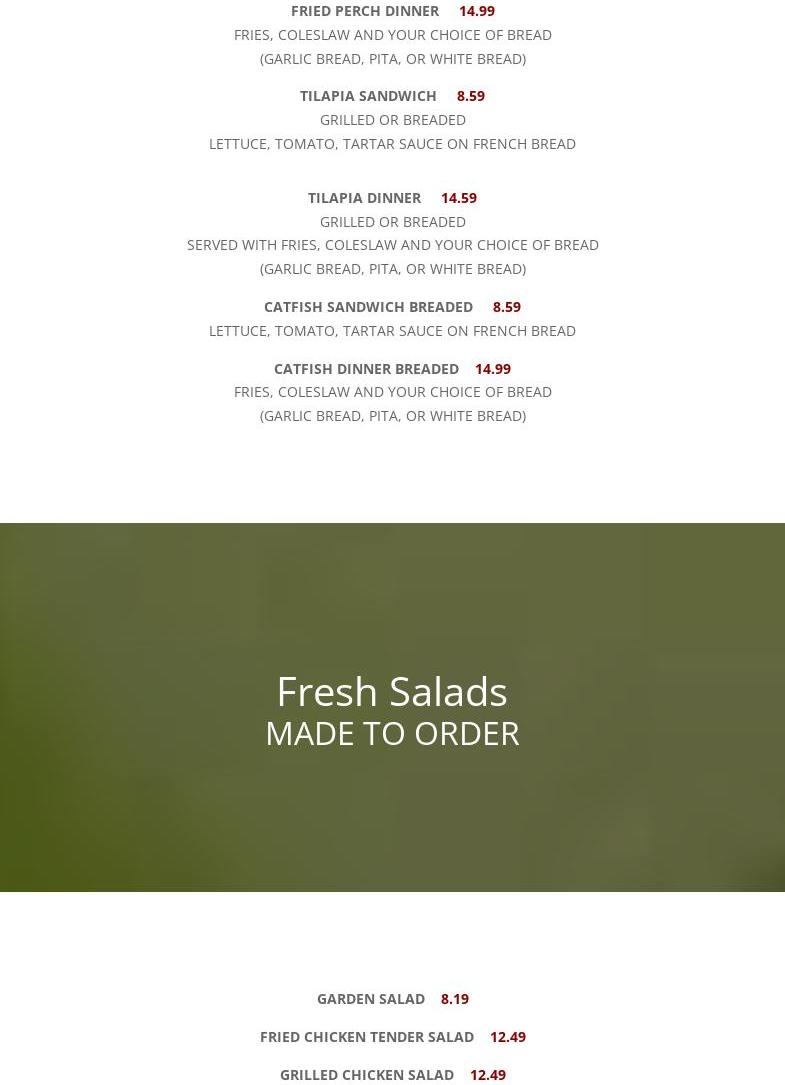 FRIED PERCH DINNER 14.99
FRIES, COLESLAW AND YOUR CHOICE OF BREAD
(GARLIC BREAD, PITA, OR WHITE BREAD)

TILAPIA SANDWICH 8.59
GRILLED OR BREADED
LETTUCE, TOMATO, TARTAR SAUCE ON FRENCH BREAD

TILAPIA DINNER 14.59
GRILLED OR BREADED
SERVED WITH FRIES, COLESLAW AND YOUR CHOICE OF BREAD
(GARLIC BREAD, PITA, OR WHITE BREAD)

CATFISH SANDWICH BREADED 8.59
LETTUCE, TOMATO, TARTAR SAUCE ON FRENCH BREAD

CATFISH DINNER BREADED 14.99
FRIES, COLESLAW AND YOUR CHOICE OF BREAD
(GARLIC BREAD, PITA, OR WHITE BREAD)

Fresh Salads
MADE TO ORDER

GARDEN SALAD 8.19

FRIED CHICKEN TENDER SALAD 12.49

GRILLED CHICKEN SALAD 12.49